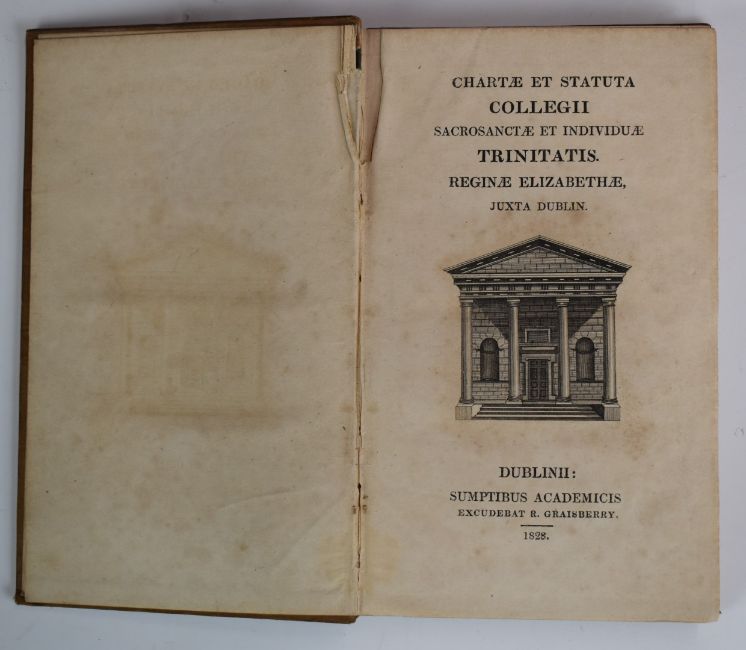 CHARTÆ ET STATUTA
COLLEGII
SACROSANCTÆ ET INDIVIDUÆ
TRINITATIS.
REGINÆ ELIZABETHÆ,
JUXTA DUBLIN.

DUBLINII:
SUMPTIBUS ACADEMICIS
EXCUDEBAT R. GRAISBERRY.
1828.